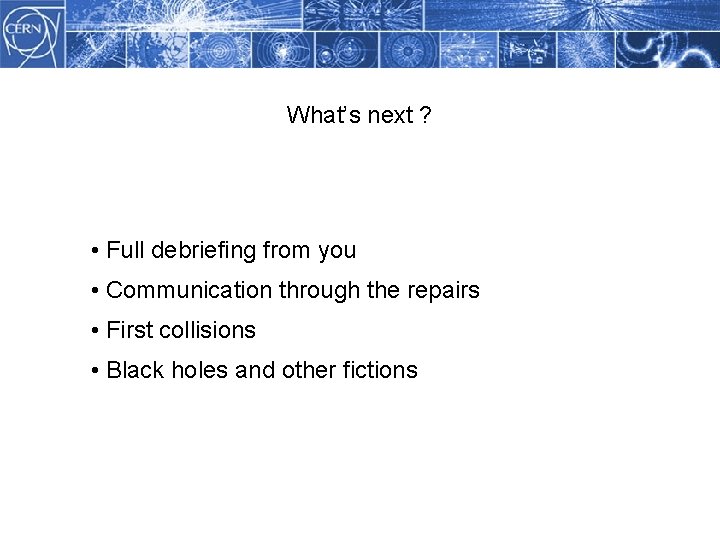 CERN

What's next ?

• Full debriefing from you
• Communication through the repairs
• First collisions
• Black holes and other fictions